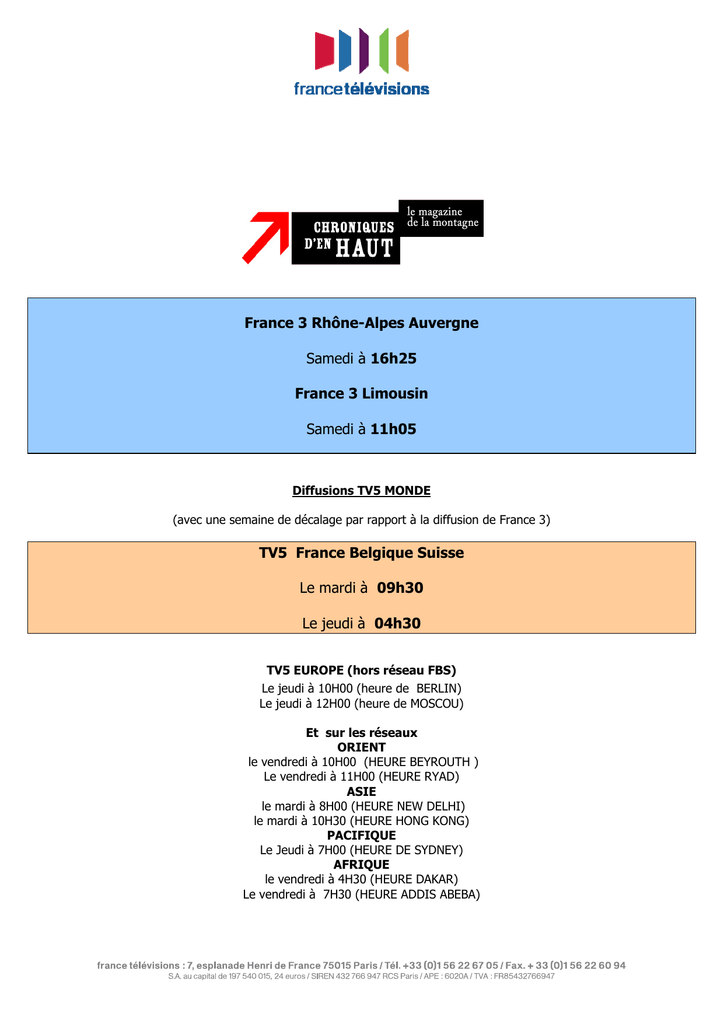 francetélévisions

CHRONIQUES D'EN HAUT

le magazine de la montagne

France 3 Rhône-Alpes Auvergne

Samedi à 16h25

France 3 Limousin

Samedi à 11h05

Diffusions TV5 MONDE

(avec une semaine de décalage par rapport à la diffusion de France 3)

TV5 France Belgique Suisse

Le mardi à 09h30

Le jeudi à 04h30

TV5 EUROPE (hors réseau FBS)
Le jeudi à 10H00 (heure de BERLIN)
Le jeudi à 12H00 (heure de MOSCOU)

Et sur les réseaux
ORIENT
le vendredi à 10H00 (HEURE BEYROUTH )
Le vendredi à 11H00 (HEURE RYAD)
ASIE
le mardi à 8H00 (HEURE NEW DELHI)
le mardi à 10H30 (HEURE HONG KONG)
PACIFIQUE
Le Jeudi à 7H00 (HEURE DE SYDNEY)
AFRIQUE
le vendredi à 4H30 (HEURE DAKAR)
Le vendredi à 7H30 (HEURE ADDIS ABEBA)

france télévisions : 7, esplanade Henri de France 75015 Paris / Tél. +33 (0)1 56 22 67 05 / Fax. + 33 (0)1 56 22 60 94
S.A. au capital de 197 540 015, 24 euros / SIREN 432 766 947 RCS Paris / APE : 6020A / TVA : FR85432766947